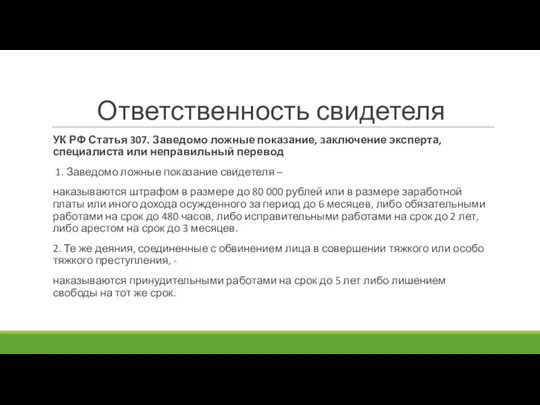 Ответственность свидетеля

УК РФ Статья 307. Заведомо ложные показание, заключение эксперта, специалиста или неправильный перевод

1. Заведомо ложные показание свидетеля –

наказываются штрафом в размере до 80 000 рублей или в размере заработной платы или иного дохода осужденного за период до 6 месяцев, либо обязательными работами на срок до 480 часов, либо исправительными работами на срок до 2 лет, либо арестом на срок до 3 месяцев.

2. Те же деяния, соединенные с обвинением лица в совершении тяжкого или особо тяжкого преступления, -

наказываются принудительными работами на срок до 5 лет либо лишением свободы на тот же срок.